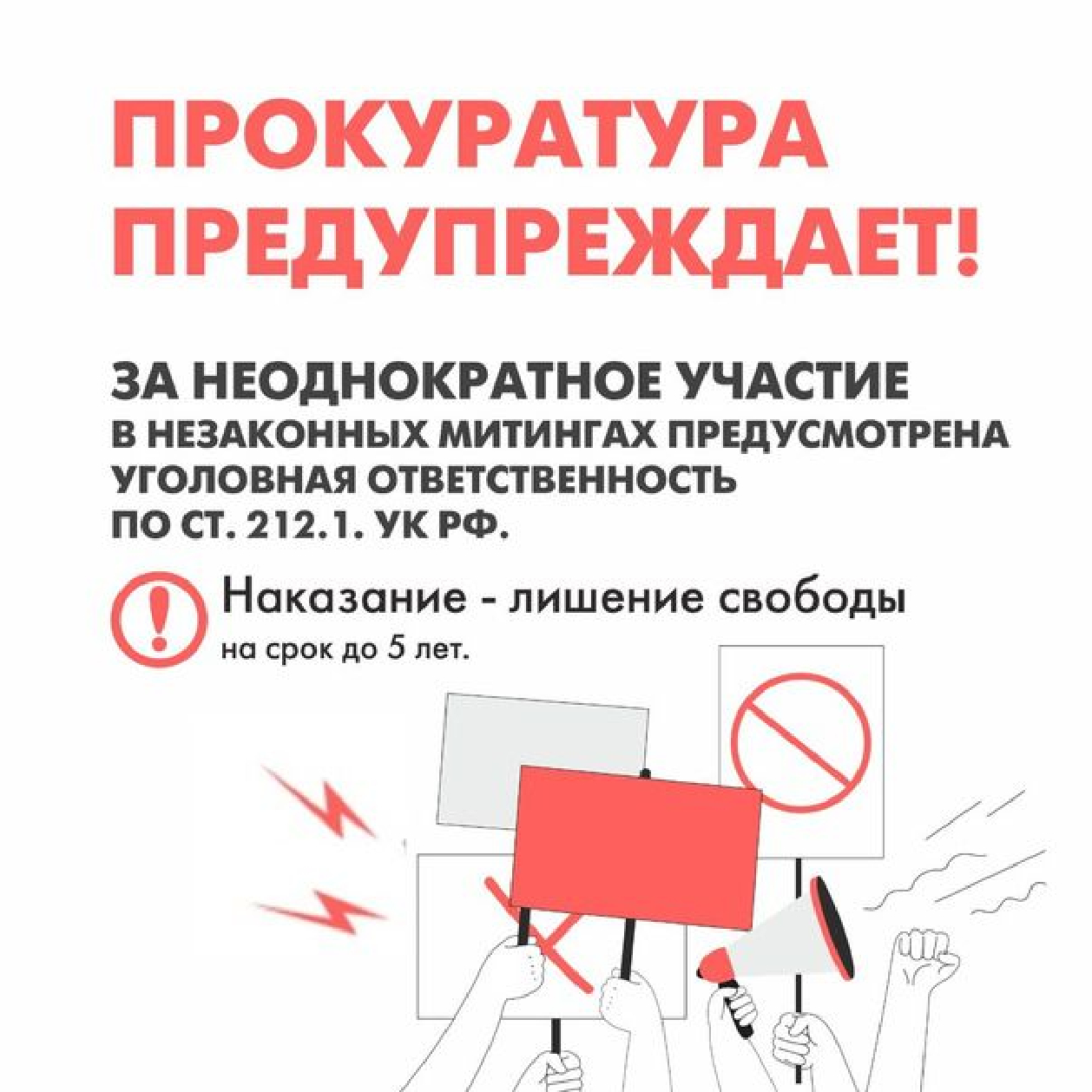 ПРОКУРАТУРА ПРЕДУПРЕЖДАЕТ!

ЗА НЕОДНОКРАТНОЕ УЧАСТИЕ
В НЕЗАКОННЫХ МИТИНГАХ ПРЕДУСМОТРЕНА
УГОЛОВНАЯ ОТВЕТСТВЕННОСТЬ
ПО СТ. 212.1. УК РФ.

Наказание - лишение свободы
на срок до 5 лет.